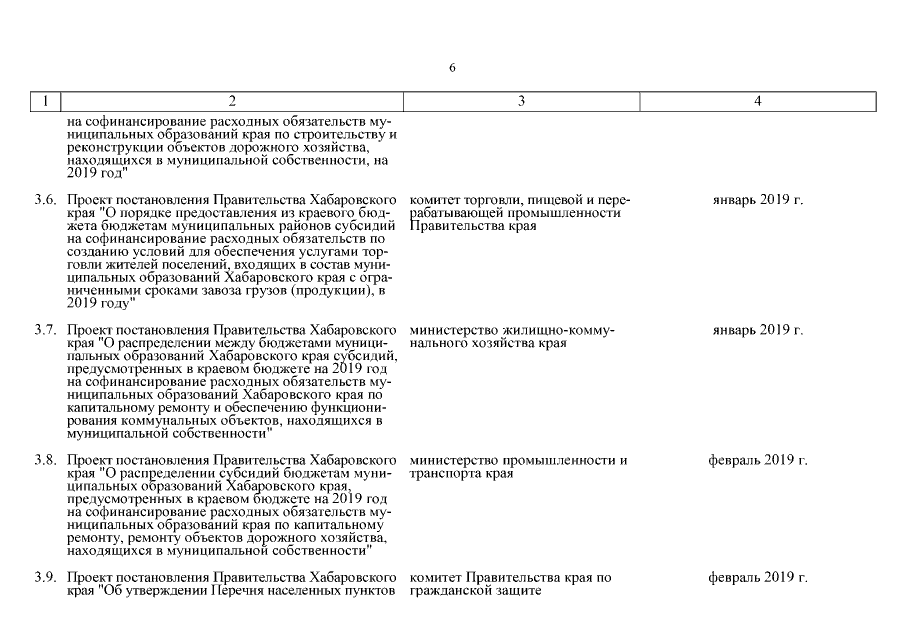 6

| 1 | 2 | 3 | 4 |
|---|---|---|---|
| | на софинансирование расходных обязательств муниципальных образований края по строительству и реконструкции объектов дорожного хозяйства, находящихся в муниципальной собственности, на 2019 год" | | |
| 3.6. | Проект постановления Правительства Хабаровского края "О порядке предоставления из краевого бюджета бюджетам муниципальных районов субсидий на софинансирование расходных обязательств по созданию условий для обеспечения услугами торговли жителей поселений, входящих в состав муниципальных образований Хабаровского края с ограниченными сроками завоза грузов (продукции), в 2019 году" | комитет торговли, пищевой и перерабатывающей промышленности Правительства края | январь 2019 г. |
| 3.7. | Проект постановления Правительства Хабаровского края "О распределении между бюджетами муниципальных образований Хабаровского края субсидий, предусмотренных в краевом бюджете на 2019 год на софинансирование расходных обязательств муниципальных образований Хабаровского края по капитальному ремонту и обеспечению функционирования коммунальных объектов, находящихся в муниципальной собственности" | министерство жилищно-коммунального хозяйства края | январь 2019 г. |
| 3.8. | Проект постановления Правительства Хабаровского края "О распределении субсидий бюджетам муниципальных образований Хабаровского края, предусмотренных в краевом бюджете на 2019 год на софинансирование расходных обязательств муниципальных образований края по капитальному ремонту, ремонту объектов дорожного хозяйства, находящихся в муниципальной собственности" | министерство промышленности и транспорта края | февраль 2019 г. |
| 3.9. | Проект постановления Правительства Хабаровского края "Об утверждении Перечня населенных пунктов | комитет Правительства края по гражданской защите | февраль 2019 г. |